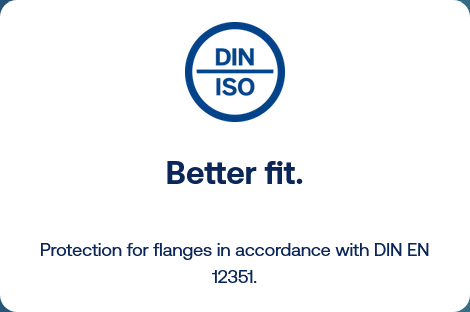 DIN
ISO

Better fit.

Protection for flanges in accordance with DIN EN 12351.